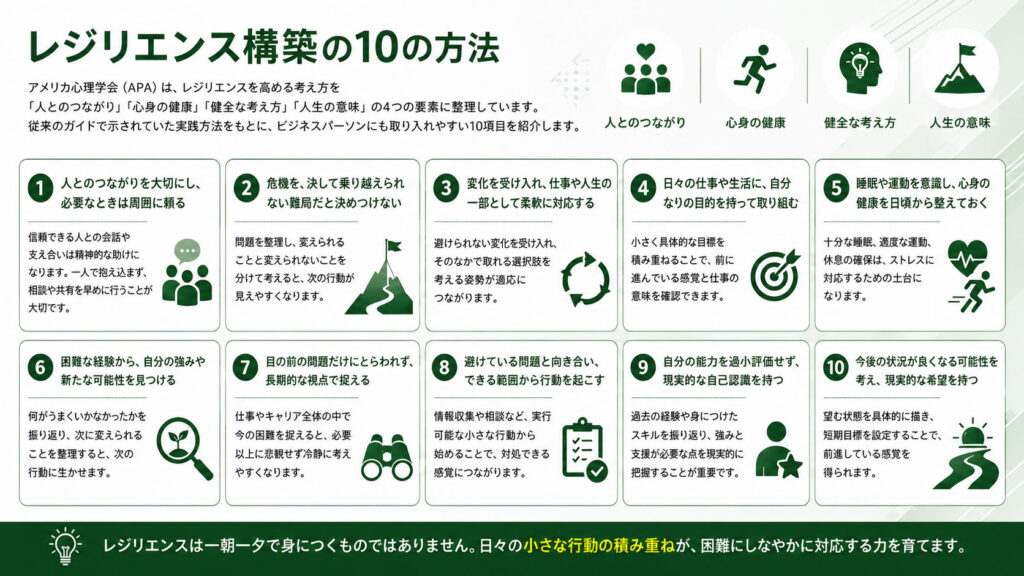 レジリエンス構築の10の方法

アメリカ心理学会（APA）は、レジリエンスを高める考え方を「人とのつながり」「心身の健康」「健全な考え方」「人生の意味」の4つの要素に整理しています。従来のガイドで示されていた実践方法をもとに、ビジネスパーソンにも取り入れやすい10項目を紹介します。

人とのつながり
心身の健康
健全な考え方
人生の意味

1 人とのつながりを大切にし、必要なときは周囲に頼る

信頼できる人との会話や支え合いは精神的な助けになります。一人で抱え込まず、相談や共有を早めに行うことが大切です。

2 危機を、決して乗り越えられない難局だと決めつけない

問題を整理し、変えられることと変えられないことを分けて考えると、次の行動が見えやすくなります。

3 変化を受け入れ、仕事や人生の一部として柔軟に対応する

避けられない変化を受け入れ、そのなかで取れる選択肢を考える姿勢が適応につながります。

4 日々の仕事や生活に、自分なりの目的を持って取り組む

小さく具体的な目標を積み重ねることで、前に進んでいる感覚と仕事の意味を確認できます。

5 睡眠や運動を意識し、心身の健康を日頃から整えておく

十分な睡眠、適度な運動、休息の確保は、ストレスに対応するための土台になります。

6 困難な経験から、自分の強みや新たな可能性を見つける

何がうまくいかなかったかを振り返り、次に変えられることを整理すると、次の行動に生かせます。

7 目の前の問題だけにとらわれず、長期的な視点で捉える

仕事やキャリア全体の中で今の困難を捉えると、必要以上に悲観せず冷静に考えやすくなります。

8 避けている問題と向き合い、できる範囲から行動を起こす

情報収集や相談など、実行可能な小さな行動から始めることで、対処できる感覚につながります。

9 自分の能力を過小評価せず、現実的な自己認識を持つ

過去の経験や身につけたスキルを振り返り、強みと支援が必要な点を現実的に把握することが重要です。

10 今後の状況が良くなる可能性を考え、現実的な希望を持つ

望む状態を具体的に描き、短期目標を設定することで、前進している感覚を得られます。

レジリエンスは一朝一夕で身につくものではありません。日々の小さな行動の積み重ねが、困難にしなやかに対応する力を育てます。